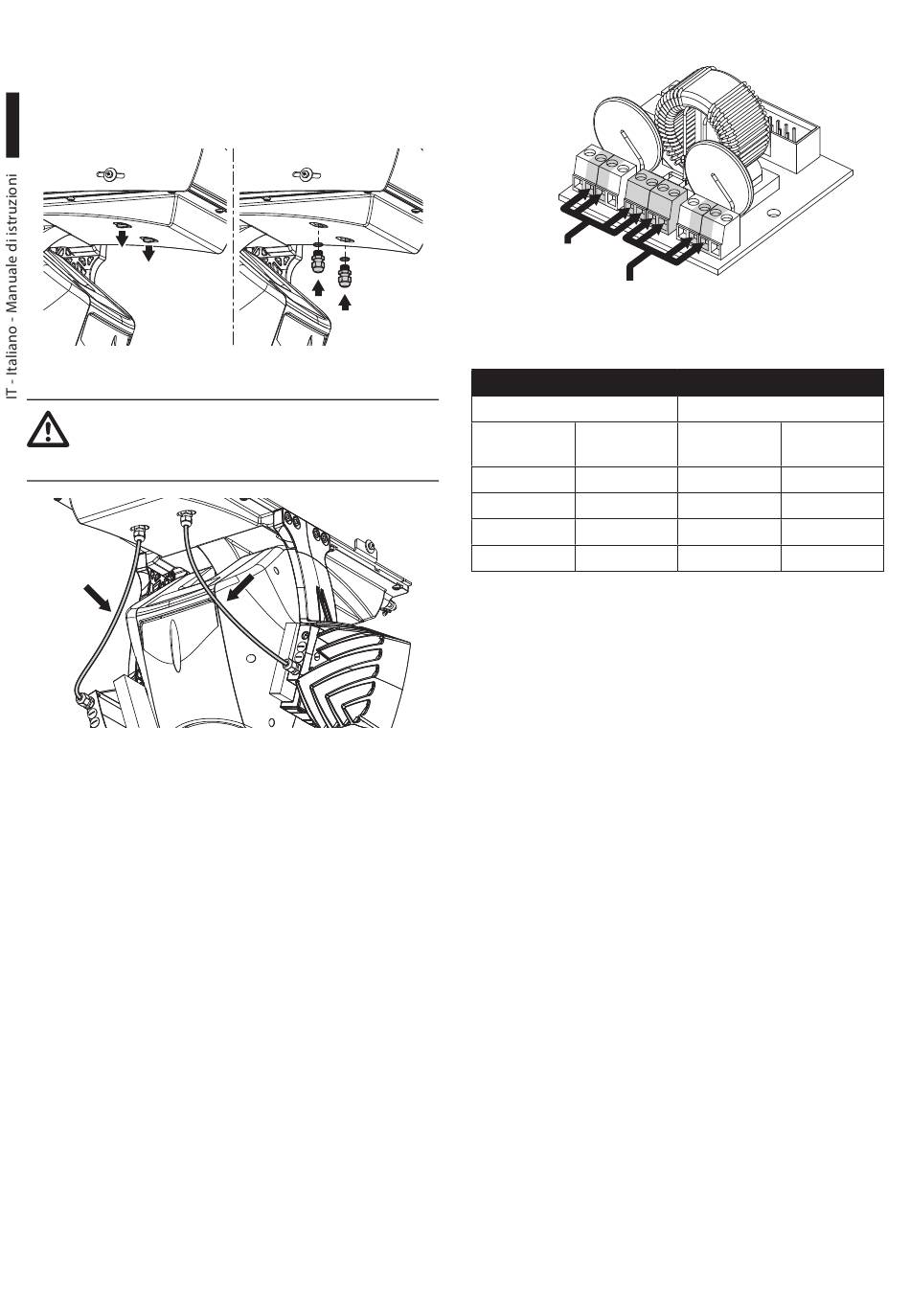 IT - Italiano - Manuale di istruzioni